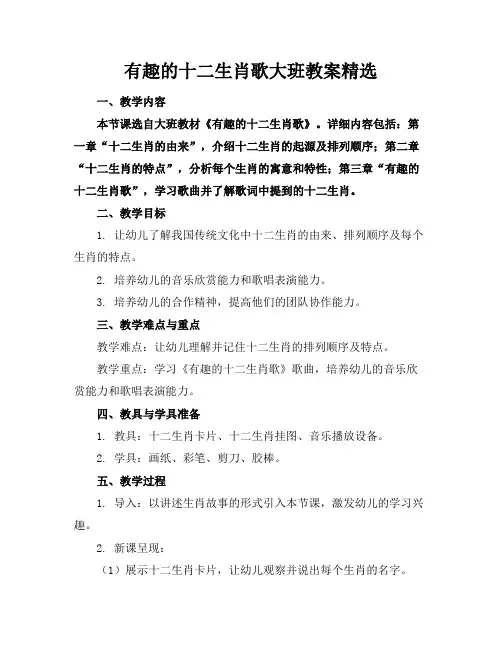 有趣的十二生肖歌大班教案精选

一、教学内容

本节课选自大班教材《有趣的十二生肖歌》。详细内容包括：第一章“十二生肖的由来”，介绍十二生肖的起源及排列顺序；第二章“十二生肖的特点”，分析每个生肖的寓意和特性；第三章“有趣的十二生肖歌”，学习歌曲并了解歌词中提到的十二生肖。

二、教学目标

1. 让幼儿了解我国传统文化中十二生肖的由来、排列顺序及每个生肖的特点。

2. 培养幼儿的音乐欣赏能力和歌唱表演能力。

3. 培养幼儿的合作精神，提高他们的团队协作能力。

三、教学难点与重点

教学难点：让幼儿理解并记住十二生肖的排列顺序及特点。

教学重点：学习《有趣的十二生肖歌》歌曲，培养幼儿的音乐欣赏能力和歌唱表演能力。

四、教具与学具准备

1. 教具：十二生肖卡片、十二生肖挂图、音乐播放设备。

2. 学具：画纸、彩笔、剪刀、胶棒。

五、教学过程

1. 导入：以讲述生肖故事的形式引入本节课，激发幼儿的学习兴趣。

2. 新课呈现：

（1）展示十二生肖卡片，让幼儿观察并说出每个生肖的名字。